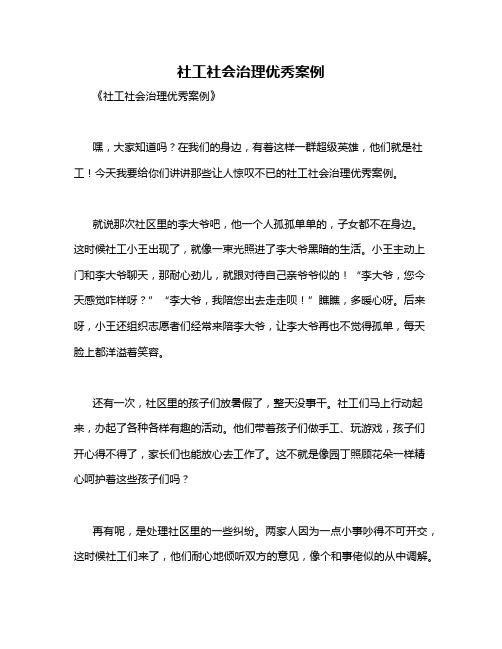 社工社会治理优秀案例

《社工社会治理优秀案例》

嘿，大家知道吗？在我们的身边，有着这样一群超级英雄，他们就是社工！今天我要给你们讲讲那些让人惊叹不已的社工社会治理优秀案例。

就说那次社区里的李大爷吧，他一个人孤孤单单的，子女都不在身边。这时候社工小王出现了，就像一束光照进了李大爷黑暗的生活。小王主动上门和李大爷聊天，那耐心劲儿，就跟对待自己亲爷爷似的！“李大爷，您今天感觉咋样呀？”“李大爷，我陪您出去走走呗！”瞧瞧，多暖心呀。后来呀，小王还组织志愿者们经常来陪李大爷，让李大爷再也不觉得孤单，每天脸上都洋溢着笑容。

还有一次，社区里的孩子们放暑假了，整天没事干。社工们马上行动起来，办起了各种各样有趣的活动。他们带着孩子们做手工、玩游戏，孩子们开心得不得了，家长们也能放心去工作了。这不就是像园丁照顾花朵一样精心呵护着这些孩子们吗？

再有呢，是处理社区里的一些纠纷。两家人因为一点小事吵得不可开交，这时候社工们来了，他们耐心地倾听双方的意见，像个和事佬似的从中调解。